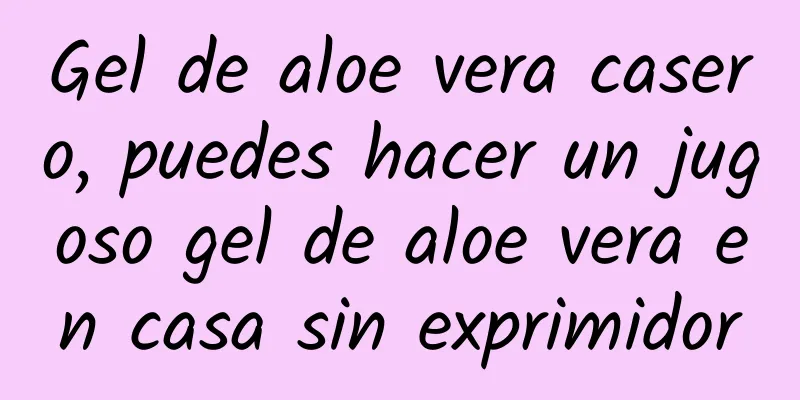 Gel de aloe vera casero, puedes hacer un jugoso gel de aloe vera en casa sin exprimidor